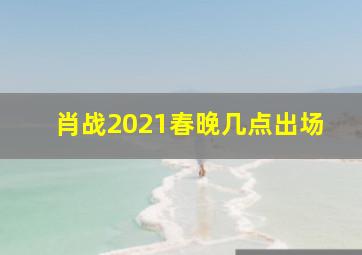 肖战2021春晚几点出场